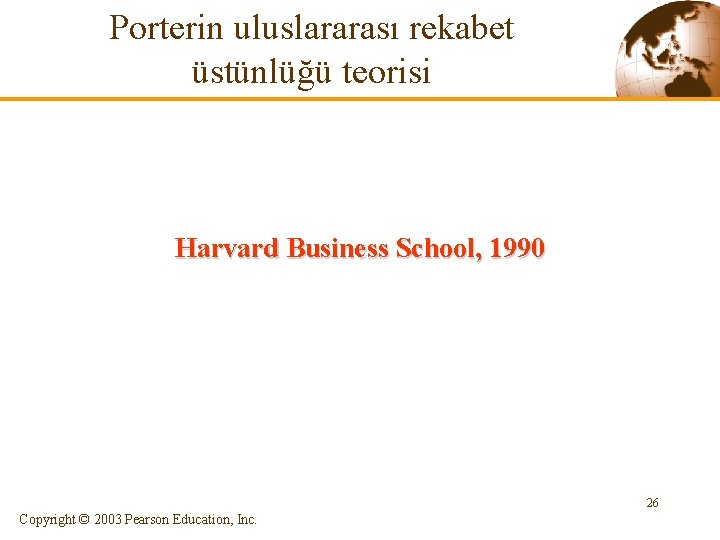 Porterin uluslararası rekabet üstünlüğü teorisi

Harvard Business School, 1990

26

Copyright © 2003 Pearson Education, Inc.